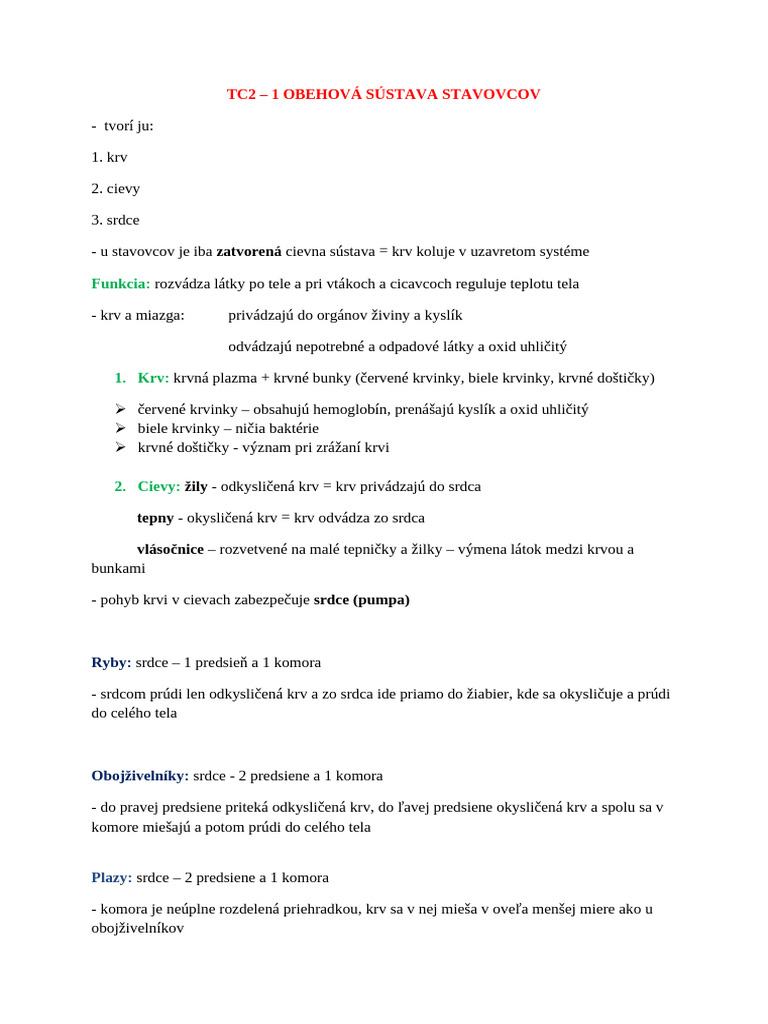 TC2 – 1 OBEHOVÁ SÚSTAVA STAVOVCOV

- tvorí ju:

1. krv

2. cievy

3. srdce

- u stavovcov je iba zatvorená cievna sústava = krv koluje v uzavretom systéme

Funkcia: rozvádza látky po tele a pri vtákoch a cicavcoch reguluje teplotu tela

- krv a miazga: privádzajú do orgánov živiny a kyslík

odvádzajú nepotrebné a odpadové látky a oxid uhličitý

1. Krv: krvná plazma + krvné bunky (červené krvinky, biele krvinky, krvné doštičky)

➢ červené krvinky – obsahujú hemoglobín, prenášajú kyslík a oxid uhličitý
➢ biele krvinky – ničia baktérie
➢ krvné doštičky - význam pri zrážaní krvi

2. Cievy: žily - odkysličená krv = krv privádzajú do srdca

tepny - okysličená krv = krv odvádza zo srdca

vlásočnice – rozvetvené na malé tepničky a žilky – výmena látok medzi krvou a bunkami

- pohyb krvi v cievach zabezpečuje srdce (pumpa)

Ryby: srdce – 1 predsieň a 1 komora

- srdcom prúdi len odkysličená krv a zo srdca ide priamo do žiabier, kde sa okysličuje a prúdi do celého tela

Obojživelníky: srdce - 2 predsiene a 1 komora

- do pravej predsiene priteká odkysličená krv, do ľavej predsiene okysličená krv a spolu sa v komore miešajú a potom prúdi do celého tela

Plazy: srdce – 2 predsiene a 1 komora

- komora je neúplne rozdelená priehradkou, krv sa v nej mieša v oveľa menšej miere ako u obojživelníkov